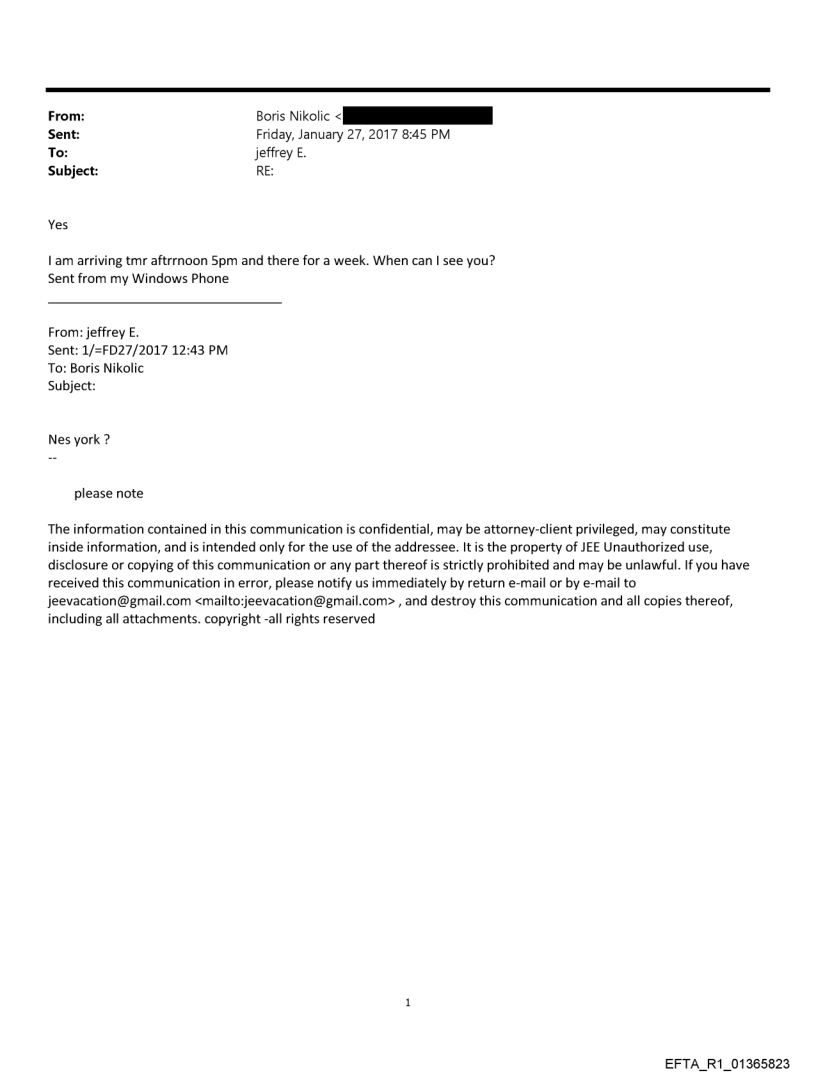 From: Boris Nikolic <
Sent: Friday, January 27, 2017 8:45 PM
To: jeffrey E.
Subject: RE:

Yes

I am arriving tmr aftrrnoon 5pm and there for a week. When can I see you?
Sent from my Windows Phone

From: jeffrey E.
Sent: 1/=FD27/2017 12:43 PM
To: Boris Nikolic
Subject:

Nes york ?
--

please note

The information contained in this communication is confidential, may be attorney-client privileged, may constitute inside information, and is intended only for the use of the addressee. It is the property of JEE Unauthorized use, disclosure or copying of this communication or any part thereof is strictly prohibited and may be unlawful. If you have received this communication in error, please notify us immediately by return e-mail or by e-mail to jeevacation@gmail.com <mailto:jeevacation@gmail.com> , and destroy this communication and all copies thereof, including all attachments. copyright -all rights reserved

1

EFTA_R1_01365823